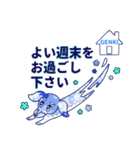 GENKI

よい週末を
お過ごし
下さい